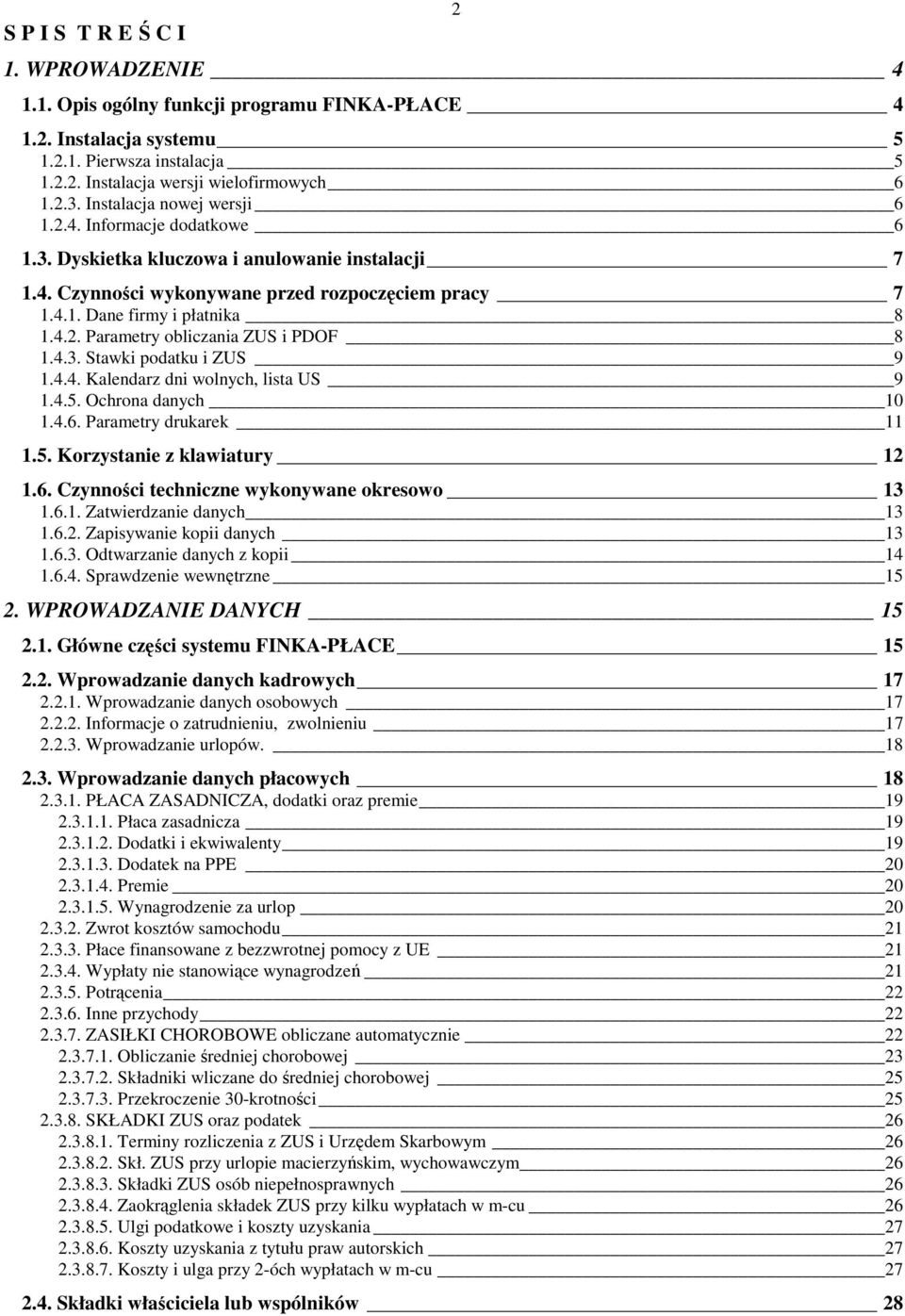 2

S P I S T R E Ś C I

1. WPROWADZENIE 4

1.1. Opis ogólny funkcji programu FINKA-PŁACE 4

1.2. Instalacja systemu 5
1.2.1. Pierwsza instalacja 5
1.2.2. Instalacja wersji wielofirmowych 6
1.2.3. Instalacja nowej wersji 6
1.2.4. Informacje dodatkowe 6

1.3. Dyskietka kluczowa i anulowanie instalacji 7

1.4. Czynności wykonywane przed rozpoczęciem pracy 7
1.4.1. Dane firmy i płatnika 8
1.4.2. Parametry obliczania ZUS i PDOF 8
1.4.3. Stawki podatku i ZUS 9
1.4.4. Kalendarz dni wolnych, lista US 9
1.4.5. Ochrona danych 10
1.4.6. Parametry drukarek 11

1.5. Korzystanie z klawiatury 12

1.6. Czynności techniczne wykonywane okresowo 13
1.6.1. Zatwierdzanie danych 13
1.6.2. Zapisywanie kopii danych 13
1.6.3. Odtwarzanie danych z kopii 14
1.6.4. Sprawdzenie wewnętrzne 15

2. WPROWADZANIE DANYCH 15

2.1. Główne części systemu FINKA-PŁACE 15

2.2. Wprowadzanie danych kadrowych 17
2.2.1. Wprowadzanie danych osobowych 17
2.2.2. Informacje o zatrudnieniu, zwolnieniu 17
2.2.3. Wprowadzanie urlopów. 18

2.3. Wprowadzanie danych płacowych 18
2.3.1. PŁACA ZASADNICZA, dodatki oraz premie 19
2.3.1.1. Płaca zasadnicza 19
2.3.1.2. Dodatki i ekwiwalenty 19
2.3.1.3. Dodatek na PPE 20
2.3.1.4. Premie 20
2.3.1.5. Wynagrodzenie za urlop 20
2.3.2. Zwrot kosztów samochodu 21
2.3.3. Płace finansowane z bezzwrotnej pomocy z UE 21
2.3.4. Wypłaty nie stanowiące wynagrodzeń 21
2.3.5. Potrącenia 22
2.3.6. Inne przychody 22
2.3.7. ZASIŁKI CHOROBOWE obliczane automatycznie 22
2.3.7.1. Obliczanie średniej chorobowej 23
2.3.7.2. Składniki wliczane do średniej chorobowej 25
2.3.7.3. Przekroczenie 30-krotności 25
2.3.8. SKŁADKI ZUS oraz podatek 26
2.3.8.1. Terminy rozliczenia z ZUS i Urzędem Skarbowym 26
2.3.8.2. Skł. ZUS przy urlopie macierzyńskim, wychowawczym 26
2.3.8.3. Składki ZUS osób niepełnosprawnych 26
2.3.8.4. Zaokrąglenia składek ZUS przy kilku wypłatach w m-cu 26
2.3.8.5. Ulgi podatkowe i koszty uzyskania 27
2.3.8.6. Koszty uzyskania z tytułu praw autorskich 27
2.3.8.7. Koszty i ulga przy 2-óch wypłatach w m-cu 27

2.4. Składki właściciela lub wspólników 28